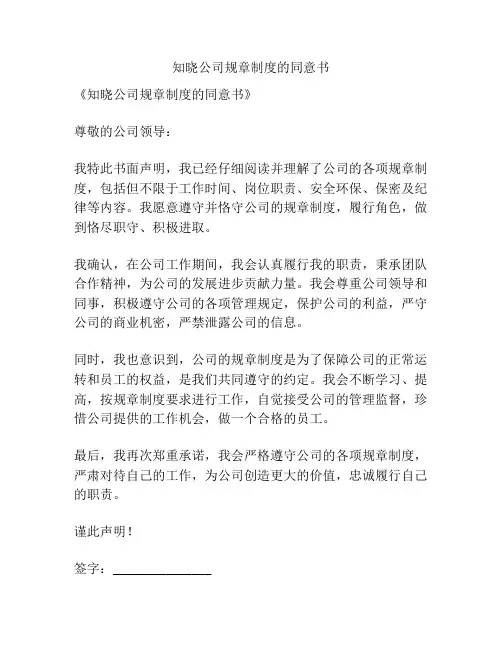 知晓公司规章制度的同意书

《知晓公司规章制度的同意书》

尊敬的公司领导：

我特此书面声明，我已经仔细阅读并理解了公司的各项规章制度，包括但不限于工作时间、岗位职责、安全环保、保密及纪律等内容。我愿意遵守并恪守公司的规章制度，履行角色，做到恪尽职守、积极进取。

我确认，在公司工作期间，我会认真履行我的职责，秉承团队合作精神，为公司的发展进步贡献力量。我会尊重公司领导和同事，积极遵守公司的各项管理规定，保护公司的利益，严守公司的商业机密，严禁泄露公司的信息。

同时，我也意识到，公司的规章制度是为了保障公司的正常运转和员工的权益，是我们共同遵守的约定。我会不断学习、提高，按规章制度要求进行工作，自觉接受公司的管理监督，珍惜公司提供的工作机会，做一个合格的员工。

最后，我再次郑重承诺，我会严格遵守公司的各项规章制度，严肃对待自己的工作，为公司创造更大的价值，忠诚履行自己的职责。

谨此声明！

签字：________________